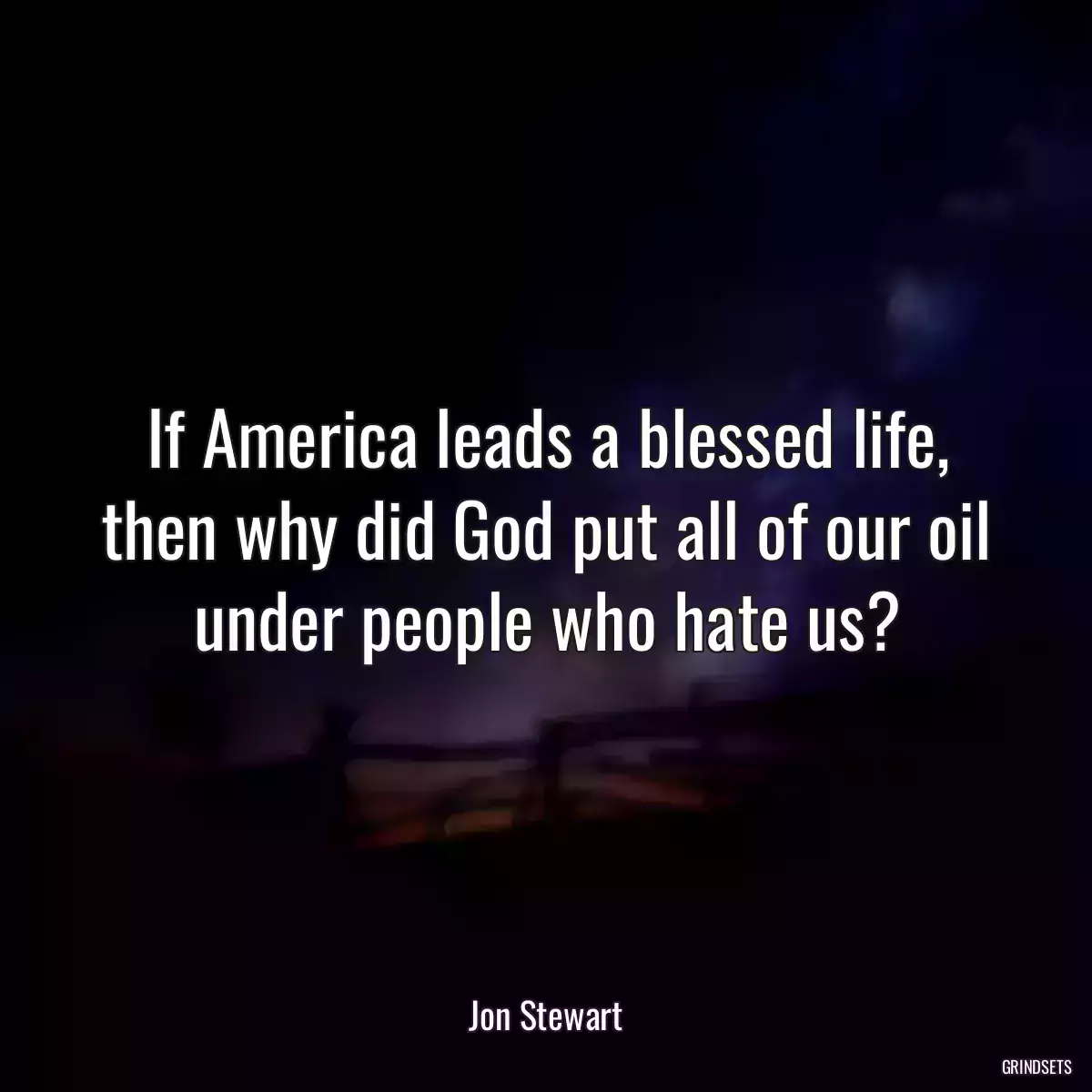 If America leads a blessed life, then why did God put all of our oil under people who hate us?

Jon Stewart

GRINDSETS